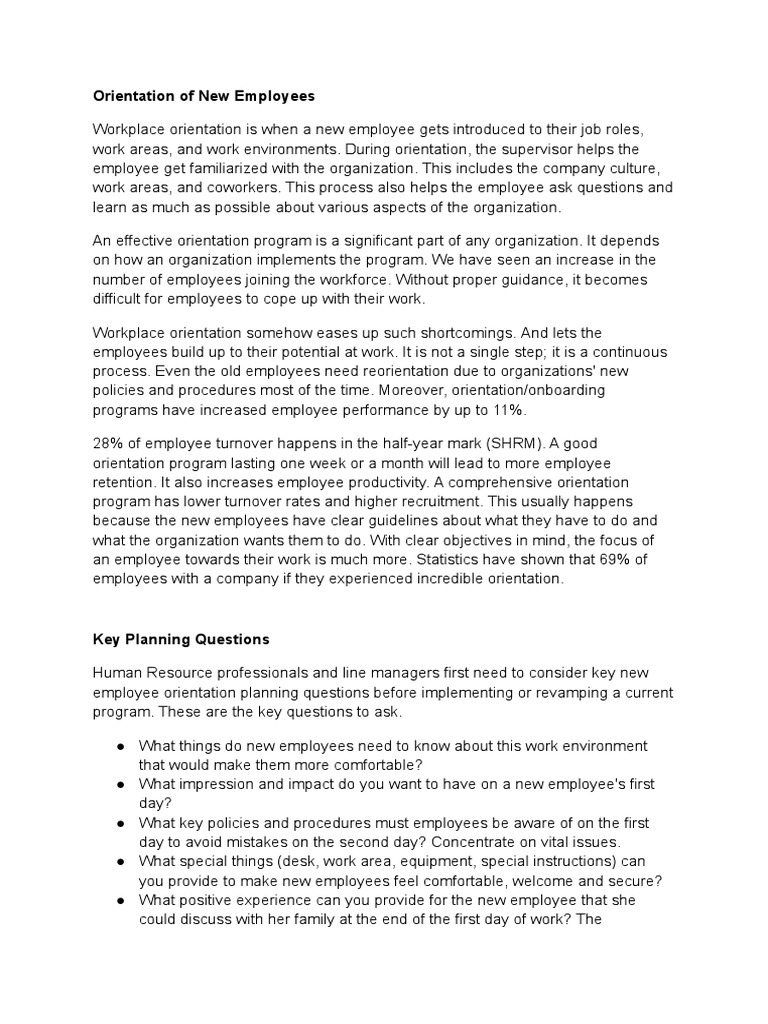 Orientation of New Employees

Workplace orientation is when a new employee gets introduced to their job roles, work areas, and work environments. During orientation, the supervisor helps the employee get familiarized with the organization. This includes the company culture, work areas, and coworkers. This process also helps the employee ask questions and learn as much as possible about various aspects of the organization.

An effective orientation program is a significant part of any organization. It depends on how an organization implements the program. We have seen an increase in the number of employees joining the workforce. Without proper guidance, it becomes difficult for employees to cope up with their work.

Workplace orientation somehow eases up such shortcomings. And lets the employees build up to their potential at work. It is not a single step; it is a continuous process. Even the old employees need reorientation due to organizations' new policies and procedures most of the time. Moreover, orientation/onboarding programs have increased employee performance by up to 11%.

28% of employee turnover happens in the half-year mark (SHRM). A good orientation program lasting one week or a month will lead to more employee retention. It also increases employee productivity. A comprehensive orientation program has lower turnover rates and higher recruitment. This usually happens because the new employees have clear guidelines about what they have to do and what the organization wants them to do. With clear objectives in mind, the focus of an employee towards their work is much more. Statistics have shown that 69% of employees with a company if they experienced incredible orientation.

Key Planning Questions

Human Resource professionals and line managers first need to consider key new employee orientation planning questions before implementing or revamping a current program. These are the key questions to ask.

● What things do new employees need to know about this work environment that would make them more comfortable?
● What impression and impact do you want to have on a new employee's first day?
● What key policies and procedures must employees be aware of on the first day to avoid mistakes on the second day? Concentrate on vital issues.
● What special things (desk, work area, equipment, special instructions) can you provide to make new employees feel comfortable, welcome and secure?
● What positive experience can you provide for the new employee that she could discuss with her family at the end of the first day of work? The